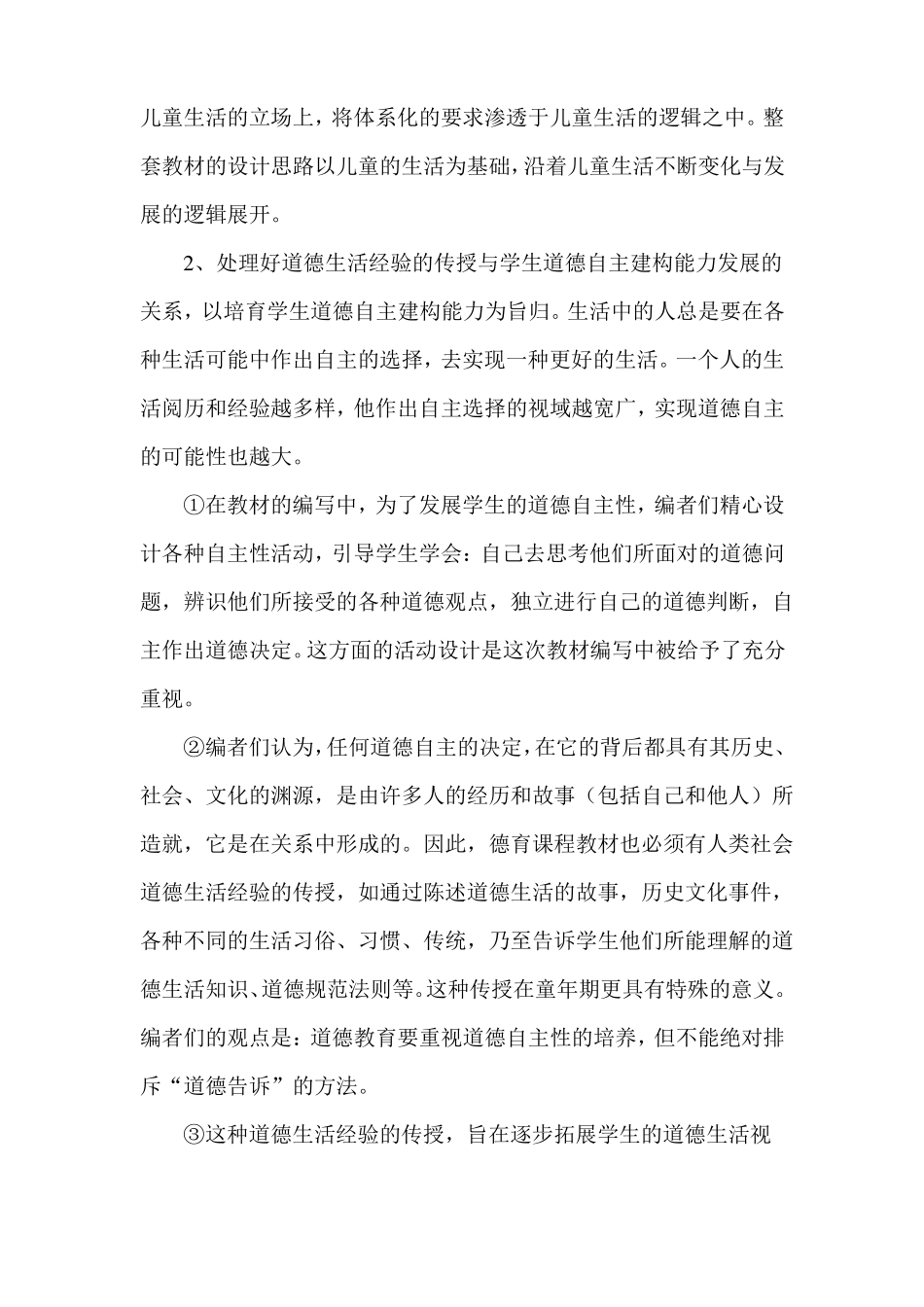 儿童生活的立场上，将体系化的要求渗透于儿童生活的逻辑之中。整套教材的设计思路以儿童的生活为基础，沿着儿童生活不断变化与发展的逻辑展开。

2、处理好道德生活经验的传授与学生道德自主建构能力发展的关系，以培育学生道德自主建构能力为旨归。生活中的人总是要在各种生活可能中作出自主的选择，去实现一种更好的生活。一个人的生活阅历和经验越多样，他作出自主选择的视域越宽广，实现道德自主的可能性也越大。

①在教材的编写中，为了发展学生的道德自主性，编者们精心设计各种自主性活动，引导学生学会：自己去思考他们所面对的道德问题，辨识他们所接受的各种道德观点，独立进行自己的道德判断，自主作出道德决定。这方面的活动设计是这次教材编写中被给予了充分重视。

②编者们认为，任何道德自主的决定，在它的背后都具有其历史、社会、文化的渊源，是由许多人的经历和故事（包括自己和他人）所造就，它是在关系中形成的。因此，德育课程教材也必须有人类社会道德生活经验的传授，如通过陈述道德生活的故事，历史文化事件，各种不同的生活习俗、习惯、传统，乃至告诉学生他们所能理解的道德生活知识、道德规范法则等。这种传授在童年期更具有特殊的意义。编者们的观点是：道德教育要重视道德自主性的培养，但不能绝对排斥“道德告诉”的方法。

③这种道德生活经验的传授，旨在逐步拓展学生的道德生活视